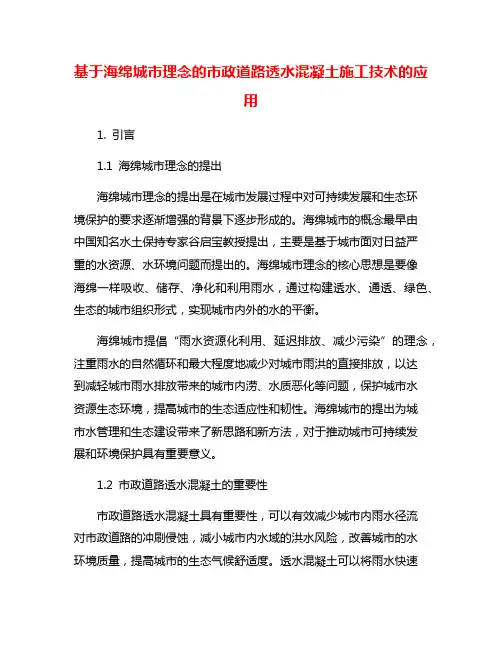 基于海绵城市理念的市政道路透水混凝土施工技术的应用

1. 引言

1.1 海绵城市理念的提出

海绵城市理念的提出是在城市发展过程中对可持续发展和生态环境保护的要求逐渐增强的背景下逐步形成的。海绵城市的概念最早由中国知名水土保持专家谷启宝教授提出，主要是基于城市面对日益严重的水资源、水环境问题而提出的。海绵城市理念的核心思想是要像海绵一样吸收、储存、净化和利用雨水，通过构建透水、通透、绿色、生态的城市组织形式，实现城市内外的水的平衡。

海绵城市提倡“雨水资源化利用、延迟排放、减少污染”的理念，注重雨水的自然循环和最大程度地减少对城市雨洪的直接排放，以达到减轻城市雨水排放带来的城市内涝、水质恶化等问题，保护城市水资源生态环境，提高城市的生态适应性和韧性。海绵城市的提出为城市水管理和生态建设带来了新思路和新方法，对于推动城市可持续发展和环境保护具有重要意义。

1.2 市政道路透水混凝土的重要性

市政道路透水混凝土具有重要性，可以有效减少城市内雨水径流对市政道路的冲刷侵蚀，减小城市内水域的洪水风险，改善城市的水环境质量，提高城市的生态气候舒适度。透水混凝土可以将雨水快速